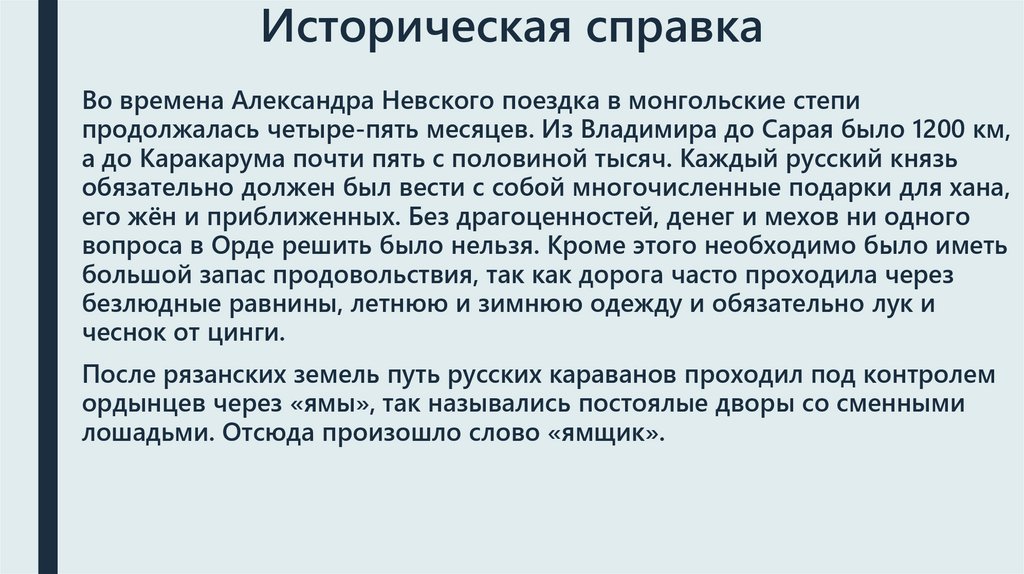 Историческая справка

Во времена Александра Невского поездка в монгольские степи продолжалась четыре-пять месяцев. Из Владимира до Сарая было 1200 км, а до Каракарума почти пять с половиной тысяч. Каждый русский князь обязательно должен был вести с собой многочисленные подарки для хана, его жён и приближенных. Без драгоценностей, денег и мехов ни одного вопроса в Орде решить было нельзя. Кроме этого необходимо было иметь большой запас продовольствия, так как дорога часто проходила через безлюдные равнины, летнюю и зимнюю одежду и обязательно лук и чеснок от цинги.

После рязанских земель путь русских караванов проходил под контролем ордынцев через «ямы», так назывались постоялые дворы со сменными лошадьми. Отсюда произошло слово «ямщик».